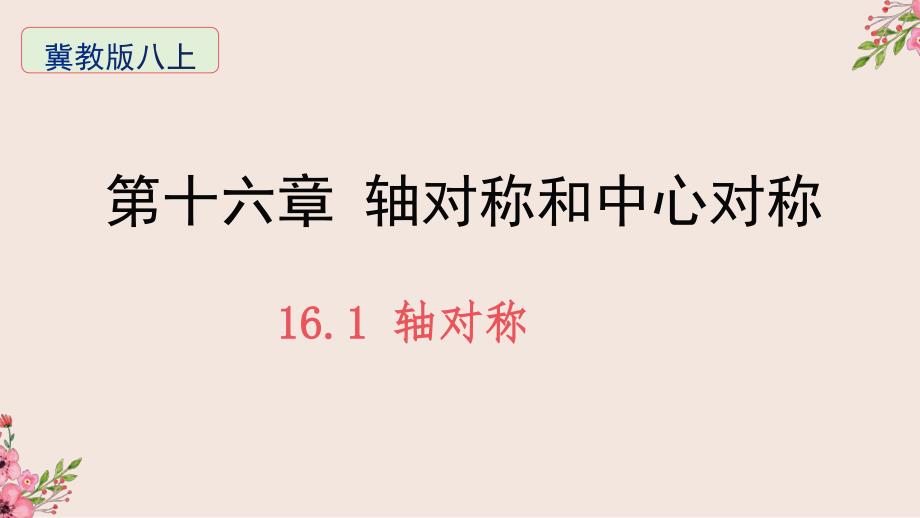 冀教版八上

第十六章 轴对称和中心对称

16.1 轴对称